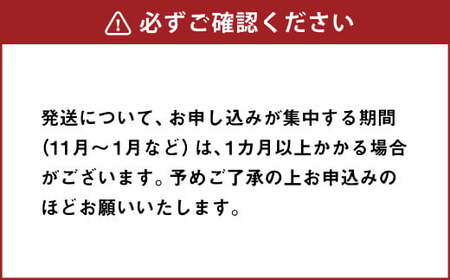 必ずご確認ください

発送について、お申し込みが集中する期間（11月～1月など）は、1カ月以上かかる場合がございます。予めご了承の上お申込みのほどお願いいたします。